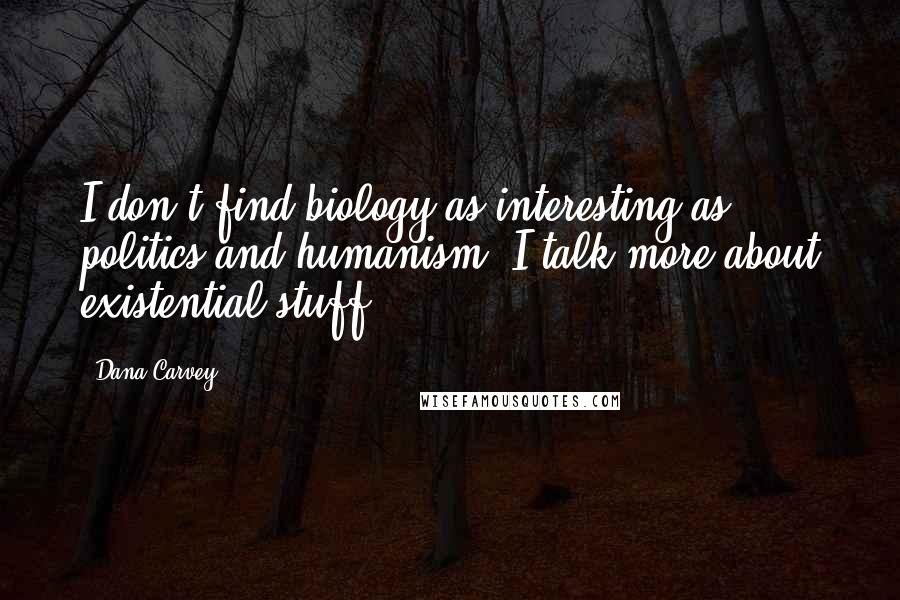 I don't find biology as interesting as politics and humanism. I talk more about existential stuff.

Dana Carvey

WISEFAMOUSQUOTES.COM